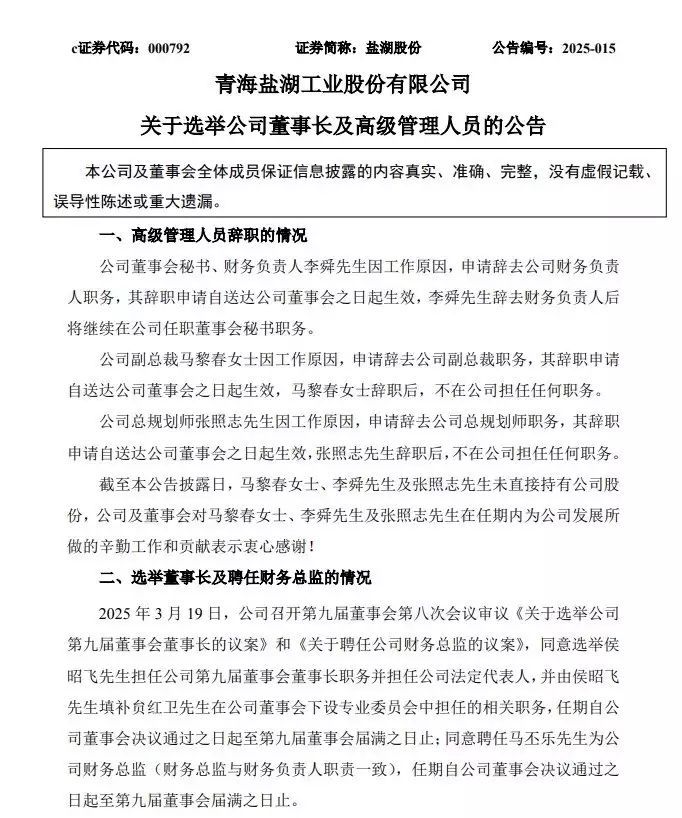 c证券代码：000792　　证券简称：盐湖股份　　公告编号：2025-015

青海盐湖工业股份有限公司

关于选举公司董事长及高级管理人员的公告

本公司及董事会全体成员保证信息披露的内容真实、准确、完整，没有虚假记载、误导性陈述或重大遗漏。

一、高级管理人员辞职的情况

公司董事会秘书、财务负责人李舜先生因工作原因，申请辞去公司财务负责人职务，其辞职申请自送达公司董事会之日起生效，李舜先生辞去财务负责人后将继续在公司任职董事会秘书职务。

公司副总裁马黎春女士因工作原因，申请辞去公司副总裁职务，其辞职申请自送达公司董事会之日起生效，马黎春女士辞职后，不在公司担任任何职务。

公司总规划师张照志先生因工作原因，申请辞去公司总规划师职务，其辞职申请自送达公司董事会之日起生效，张照志先生辞职后，不在公司担任任何职务。

截至本公告披露日，马黎春女士、李舜先生及张照志先生未直接持有公司股份，公司及董事会对马黎春女士、李舜先生及张照志先生在任期内为公司发展所做的辛勤工作和贡献表示衷心感谢！

二、选举董事长及聘任财务总监的情况

2025 年 3 月 19 日，公司召开第九届董事会第八次会议审议《关于选举公司第九届董事会董事长的议案》和《关于聘任公司财务总监的议案》，同意选举侯昭飞先生担任公司第九届董事会董事长职务并担任公司法定代表人，并由侯昭飞先生填补负红卫先生在公司董事会下设专业委员会中担任的相关职务，任期自公司董事会决议通过之日起至第九届董事会届满之日止；同意聘任马丕乐先生为公司财务总监（财务总监与财务负责人职责一致），任期自公司董事会决议通过之日起至第九届董事会届满之日止。